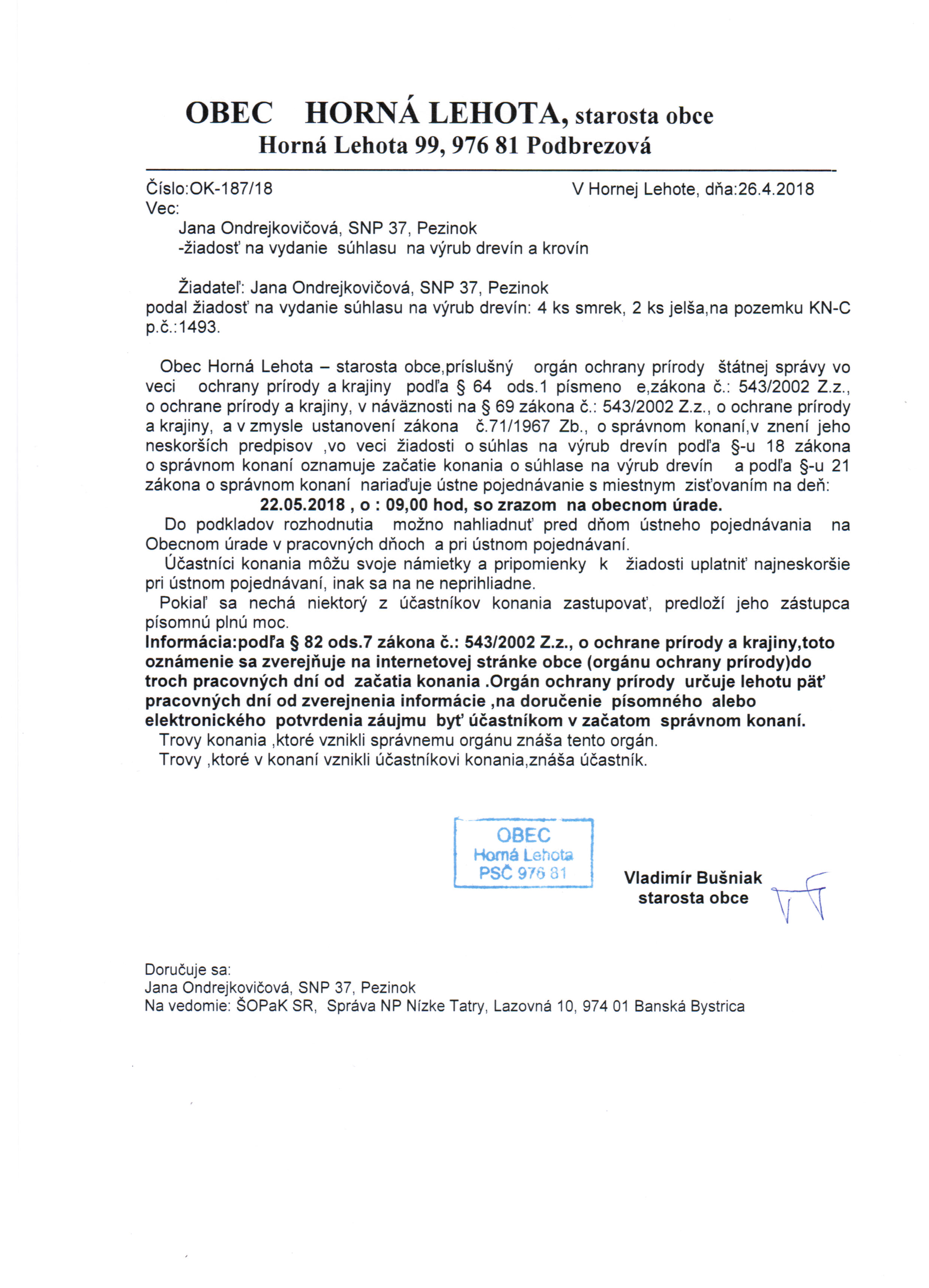 OBEC HORNÁ LEHOTA, starosta obce
Horná Lehota 99, 976 81 Podbrezová

Číslo:OK-187/18 V Hornej Lehote, dňa:26.4.2018
Vec:
Jana Ondrejkovičová, SNP 37, Pezinok
-žiadosť na vydanie súhlasu na výrub drevín a krovín

Žiadateľ: Jana Ondrejkovičová, SNP 37, Pezinok
podal žiadosť na vydanie súhlasu na výrub drevín: 4 ks smrek, 2 ks jelša,na pozemku KN-C p.č.:1493.

Obec Horná Lehota – starosta obce,príslušný orgán ochrany prírody štátnej správy vo veci ochrany prírody a krajiny podľa § 64 ods.1 písmeno e,zákona č.: 543/2002 Z.z., o ochrane prírody a krajiny, v náväznosti na § 69 zákona č.: 543/2002 Z.z., o ochrane prírody a krajiny, a v zmysle ustanovení zákona č.71/1967 Zb., o správnom konaní,v znení jeho neskorších predpisov ,vo veci žiadosti o súhlas na výrub drevín podľa §-u 18 zákona o správnom konaní oznamuje začatie konania o súhlase na výrub drevín a podľa §-u 21 zákona o správnom konaní nariaďuje ústne pojednávanie s miestnym zisťovaním na deň:
22.05.2018 , o : 09,00 hod, so zrazom na obecnom úrade.
Do podkladov rozhodnutia možno nahliadnuť pred dňom ústneho pojednávania na Obecnom úrade v pracovných dňoch a pri ústnom pojednávaní.
Účastníci konania môžu svoje námietky a pripomienky k žiadosti uplatniť najneskoršie pri ústnom pojednávaní, inak sa na ne neprihliadne.
Pokiaľ sa nechá niektorý z účastníkov konania zastupovať, predloží jeho zástupca písomnú plnú moc.
Informácia:podľa § 82 ods.7 zákona č.: 543/2002 Z.z., o ochrane prírody a krajiny,toto oznámenie sa zverejňuje na internetovej stránke obce (orgánu ochrany prírody)do troch pracovných dní od začatia konania .Orgán ochrany prírody určuje lehotu päť pracovných dní od zverejnenia informácie ,na doručenie písomného alebo elektronického potvrdenia záujmu byť účastníkom v začatom správnom konaní.
Trovy konania ,ktoré vznikli správnemu orgánu znáša tento orgán.
Trovy ,ktoré v konaní vznikli účastníkovi konania,znáša účastník.

OBEC
Horná Lehota
PSČ 976 81

Vladimír Bušniak
starosta obce

Doručuje sa:
Jana Ondrejkovičová, SNP 37, Pezinok
Na vedomie: ŠOPaK SR, Správa NP Nízke Tatry, Lazovná 10, 974 01 Banská Bystrica